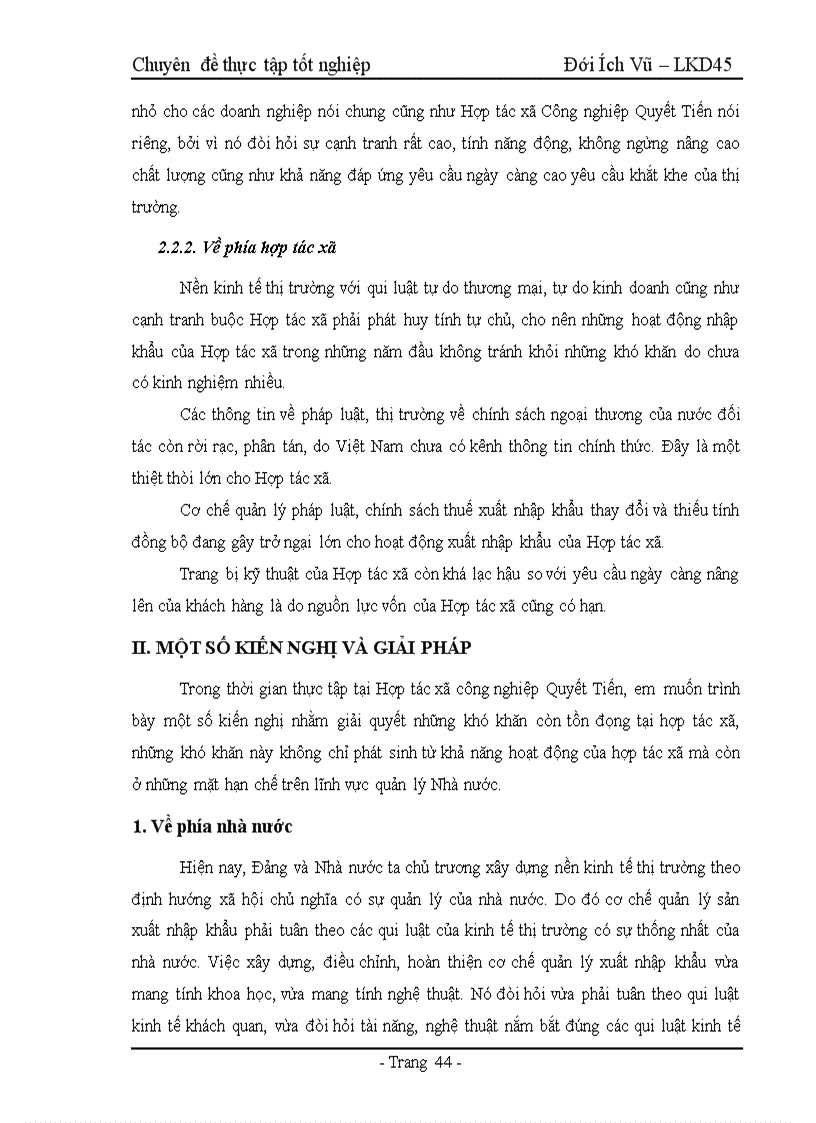 Chuyên đề thực tập tốt nghiệp Đới Ích Vũ – LKD45

nhỏ cho các doanh nghiệp nói chung cũng như Hợp tác xã Công nghiệp Quyết Tiến nói riêng, bởi vì nó đòi hỏi sự cạnh tranh rất cao, tính năng động, không ngừng nâng cao chất lượng cũng như khả năng đáp ứng yêu cầu ngày càng cao yêu cầu khắt khe của thị trường.

2.2.2. Về phía hợp tác xã

Nền kinh tế thị trường với qui luật tự do thương mại, tự do kinh doanh cũng như cạnh tranh buộc Hợp tác xã phải phát huy tính tự chủ, cho nên những hoạt động nhập khẩu của Hợp tác xã trong những năm đầu không tránh khỏi những khó khăn do chưa có kinh nghiệm nhiều.

Các thông tin về pháp luật, thị trường về chính sách ngoại thương của nước đối tác còn rời rạc, phân tán, do Việt Nam chưa có kênh thông tin chính thức. Đây là một thiệt thòi lớn cho Hợp tác xã.

Cơ chế quản lý pháp luật, chính sách thuế xuất nhập khẩu thay đổi và thiếu tính đồng bộ đang gây trở ngại lớn cho hoạt động xuất nhập khẩu của Hợp tác xã.

Trang bị kỹ thuật của Hợp tác xã còn khá lạc hậu so với yêu cầu ngày càng nâng lên của khách hàng là do nguồn lực vốn của Hợp tác xã cũng có hạn.

II. MỘT SỐ KIẾN NGHỊ VÀ GIẢI PHÁP

Trong thời gian thực tập tại Hợp tác xã công nghiệp Quyết Tiến, em muốn trình bày một số kiến nghị nhằm giải quyết những khó khăn còn tồn đọng tại hợp tác xã, những khó khăn này không chỉ phát sinh từ khả năng hoạt động của hợp tác xã mà còn ở những mặt hạn chế trên lĩnh vực quản lý Nhà nước.

1. Về phía nhà nước

Hiện nay, Đảng và Nhà nước ta chủ trương xây dựng nền kinh tế thị trường theo định hướng xã hội chủ nghĩa có sự quản lý của nhà nước. Do đó cơ chế quản lý sản xuất nhập khẩu phải tuân theo các qui luật của kinh tế thị trường có sự thống nhất của nhà nước. Việc xây dựng, điều chỉnh, hoàn thiện cơ chế quản lý xuất nhập khẩu vừa mang tính khoa học, vừa mang tính nghệ thuật. Nó đòi hỏi vừa phải tuân theo qui luật kinh tế khách quan, vừa đòi hỏi tài năng, nghệ thuật nắm bắt đúng các qui luật kinh tế

- Trang 44 -